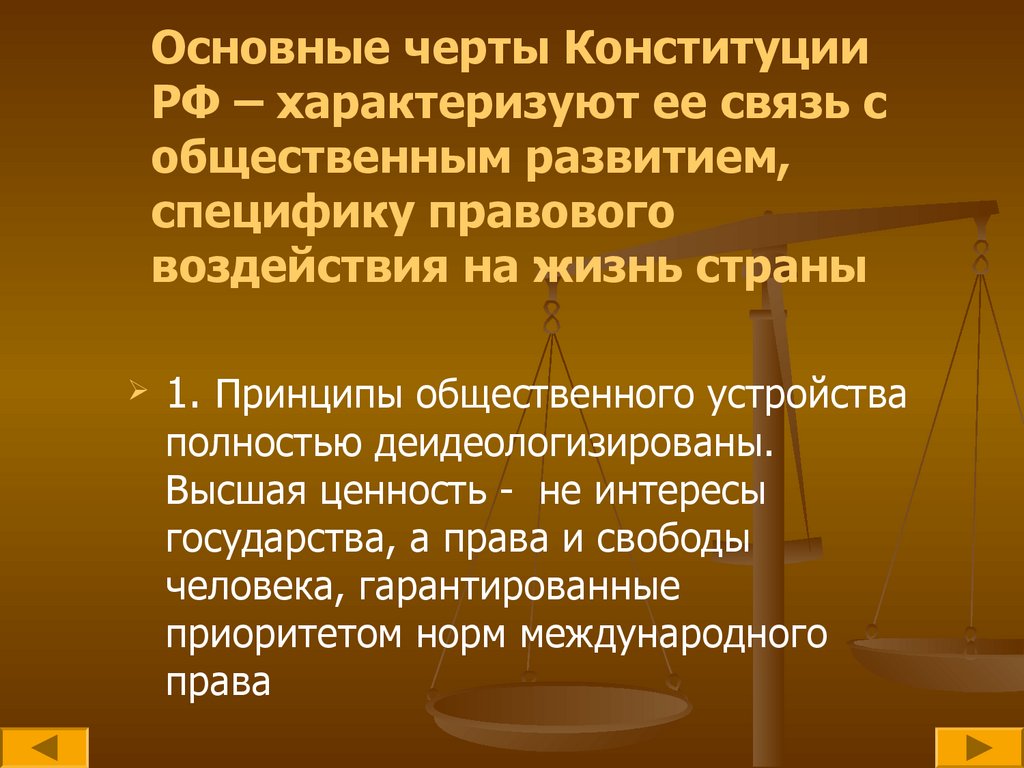 Основные черты Конституции РФ – характеризуют ее связь с общественным развитием, специфику правового воздействия на жизнь страны

1. Принципы общественного устройства полностью деидеологизированы. Высшая ценность - не интересы государства, а права и свободы человека, гарантированные приоритетом норм международного права